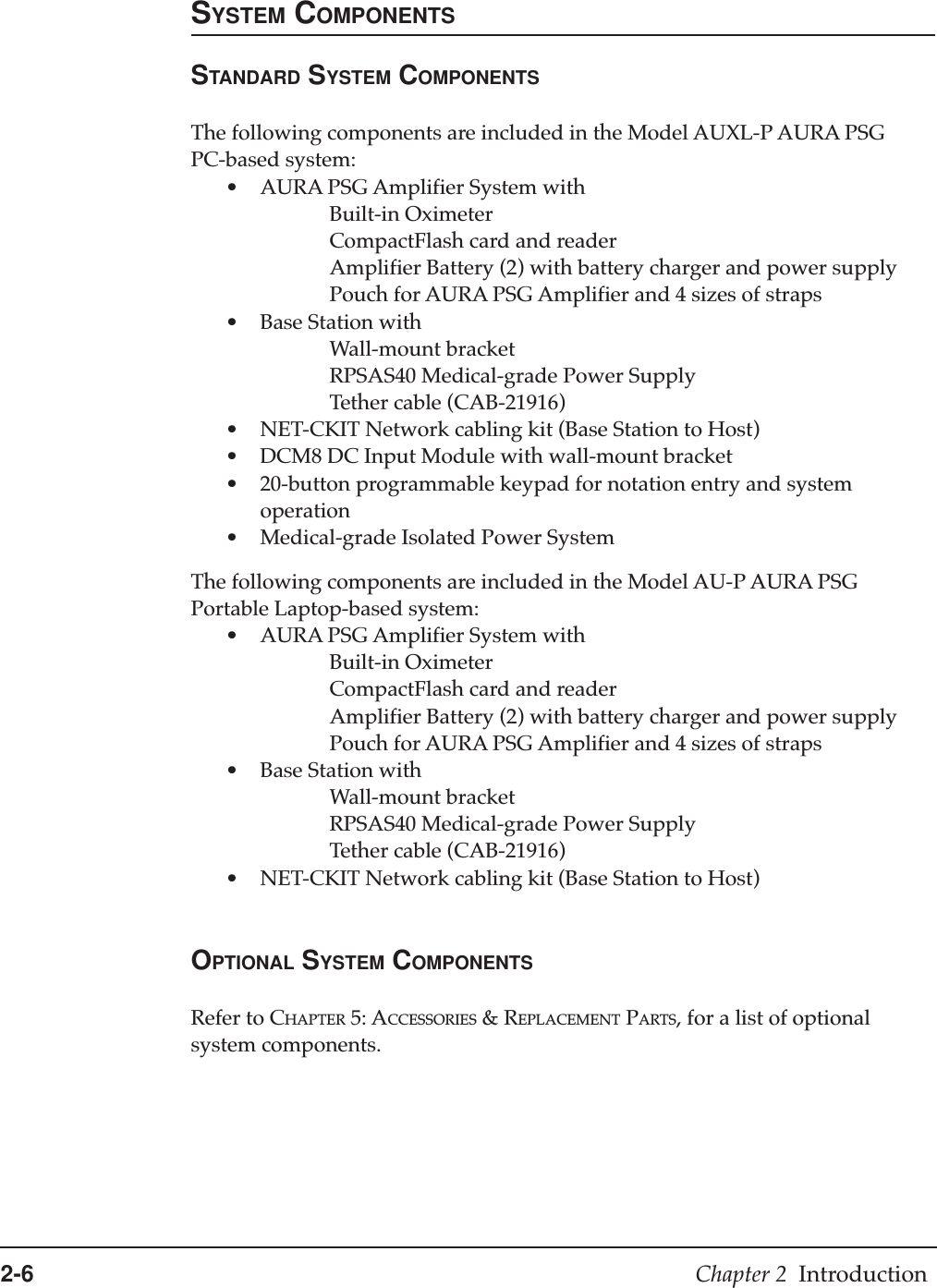 SYSTEM COMPONENTS

STANDARD SYSTEM COMPONENTS

The following components are included in the Model AUXL-P AURA PSG PC-based system:

• AURA PSG Amplifier System with
Built-in Oximeter
CompactFlash card and reader
Amplifier Battery (2) with battery charger and power supply
Pouch for AURA PSG Amplifier and 4 sizes of straps
• Base Station with
Wall-mount bracket
RPSAS40 Medical-grade Power Supply
Tether cable (CAB-21916)
• NET-CKIT Network cabling kit (Base Station to Host)
• DCM8 DC Input Module with wall-mount bracket
• 20-button programmable keypad for notation entry and system operation
• Medical-grade Isolated Power System

The following components are included in the Model AU-P AURA PSG Portable Laptop-based system:

• AURA PSG Amplifier System with
Built-in Oximeter
CompactFlash card and reader
Amplifier Battery (2) with battery charger and power supply
Pouch for AURA PSG Amplifier and 4 sizes of straps
• Base Station with
Wall-mount bracket
RPSAS40 Medical-grade Power Supply
Tether cable (CAB-21916)
• NET-CKIT Network cabling kit (Base Station to Host)

OPTIONAL SYSTEM COMPONENTS

Refer to CHAPTER 5: ACCESSORIES & REPLACEMENT PARTS, for a list of optional system components.

2-6 Chapter 2 Introduction